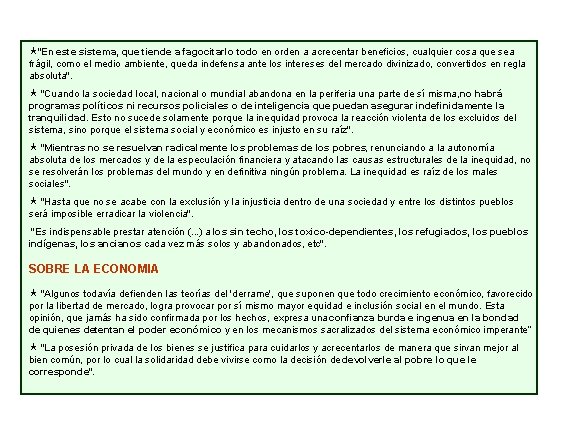 ★"En este sistema, que tiende a fagocitarlo todo en orden a acrecentar beneficios, cualquier cosa que sea frágil, como el medio ambiente, queda indefensa ante los intereses del mercado divinizado, convertidos en regla absoluta".

★ "Cuando la sociedad local, nacional o mundial abandona en la periferia una parte de sí misma,no habrá programas políticos ni recursos policiales o de inteligencia que puedan asegurar indefinidamente la tranquilidad. Esto no sucede solamente porque la inequidad provoca la reacción violenta de los excluidos del sistema, sino porque el sistema social y económico es injusto en su raíz".

★ "Mientras no se resuelvan radicalmente los problemas de los pobres, renunciando a la autonomía absoluta de los mercados y de la especulación financiera y atacando las causas estructurales de la inequidad, no se resolverán los problemas del mundo y en definitiva ningún problema. La inequidad es raíz de los males sociales".

★ "Hasta que no se acabe con la exclusión y la injusticia dentro de una sociedad y entre los distintos pueblos será imposible erradicar la violencia".

"Es indispensable prestar atención (...) a los sin techo, los toxico-dependientes, los refugiados, los pueblos indígenas, los ancianos cada vez más solos y abandonados, etc".

SOBRE LA ECONOMIA

★ "Algunos todavía defienden las teorías del 'derrame', que suponen que todo crecimiento económico, favorecido por la libertad de mercado, logra provocar por sí mismo mayor equidad e inclusión social en el mundo. Esta opinión, que jamás ha sido confirmada por los hechos, expresa una confianza burda e ingenua en la bondad de quienes detentan el poder económico y en los mecanismos sacralizados del sistema económico imperante"

★ "La posesión privada de los bienes se justifica para cuidarlos y acrecentarlos de manera que sirvan mejor al bien común, por lo cual la solidaridad debe vivirse como la decisión de devolverle al pobre lo que le corresponde".